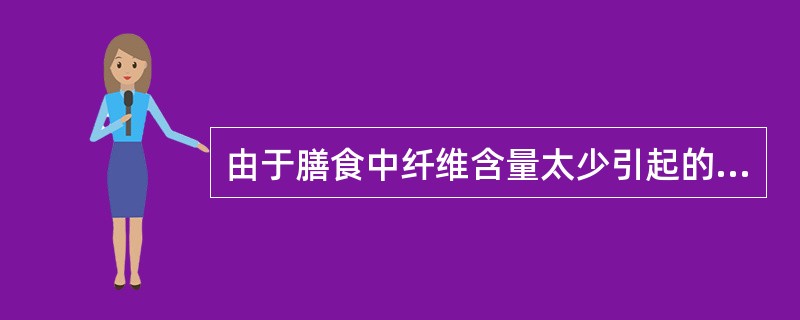 由于膳食中纤维含量太少引起的...